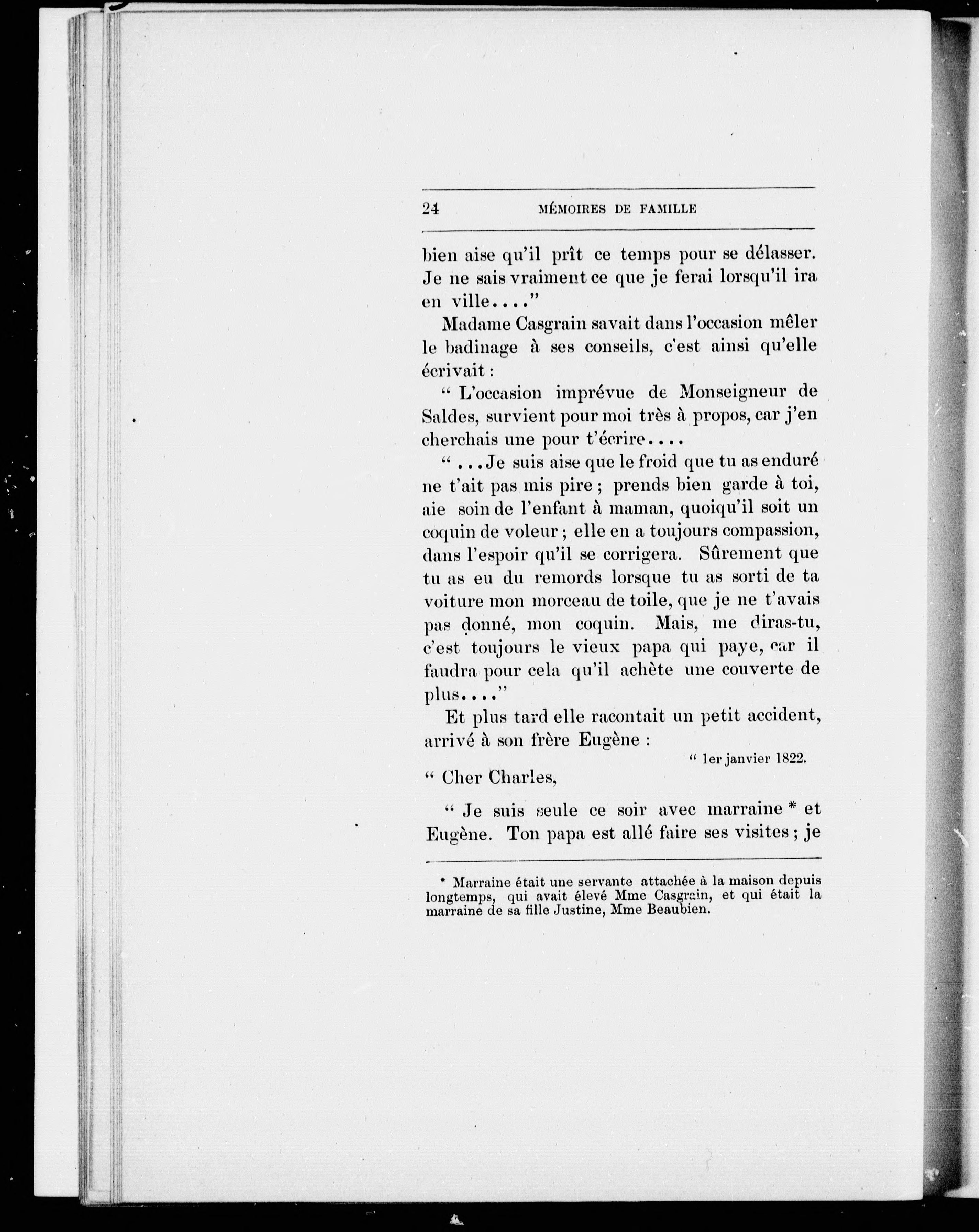 24 MÉMOIRES DE FAMILLE

bien aise qu'il prît ce temps pour se délasser. Je ne sais vraiment ce que je ferai lorsqu'il ira en ville...."

Madame Casgrain savait dans l'occasion mêler le badinage à ses conseils, c'est ainsi qu'elle écrivait :

" L'occasion imprévue de Monseigneur de Saldes, survient pour moi très à propos, car j'en cherchais une pour t'écrire....

" ...Je suis aise que le froid que tu as enduré ne t'ait pas mis pire ; prends bien garde à toi, aie soin de l'enfant à maman, quoiqu'il soit un coquin de voleur ; elle en a toujours compassion, dans l'espoir qu'il se corrigera. Sûrement que tu as eu du remords lorsque tu as sorti de ta voiture mon morceau de toile, que je ne t'avais pas donné, mon coquin. Mais, me diras-tu, c'est toujours le vieux papa qui paye, car il faudra pour cela qu'il achète une couverte de plus...."

Et plus tard elle racontait un petit accident, arrivé à son frère Eugène :

" 1er janvier 1822.

" Cher Charles,

" Je suis seule ce soir avec marraine * et Eugène. Ton papa est allé faire ses visites ; je

* Marraine était une servante attachée à la maison depuis longtemps, qui avait élevé Mme Casgrain, et qui était la marraine de sa fille Justine, Mme Beaubien.